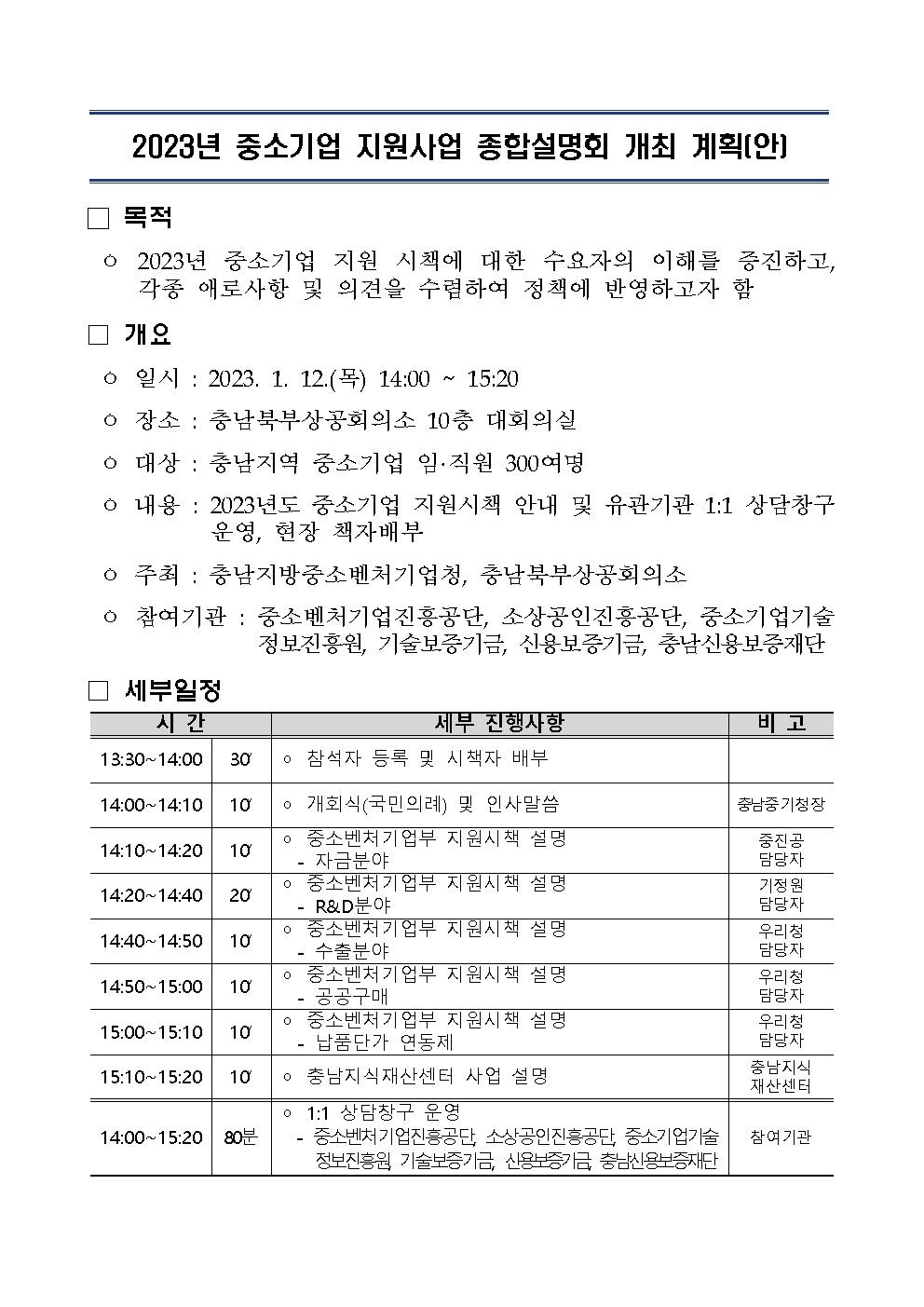 2023년 중소기업 지원사업 종합설명회 개최 계획(안)

□ 목적

○ 2023년 중소기업 지원 시책에 대한 수요자의 이해를 증진하고, 각종 애로사항 및 의견을 수렴하여 정책에 반영하고자 함

□ 개요

○ 일시 : 2023. 1. 12.(목) 14:00 ~ 15:20

○ 장소 : 충남북부상공회의소 10층 대회의실

○ 대상 : 충남지역 중소기업 임·직원 300여명

○ 내용 : 2023년도 중소기업 지원시책 안내 및 유관기관 1:1 상담창구 운영, 현장 책자배부

○ 주최 : 충남지방중소벤처기업청, 충남북부상공회의소

○ 참여기관 : 중소벤처기업진흥공단, 소상공인진흥공단, 중소기업기술정보진흥원, 기술보증기금, 신용보증기금, 충남신용보증재단

□ 세부일정

| 시 간 | | 세부 진행사항 | 비 고 |
|---|---|---|---|
| 13:30~14:00 | 30′ | ○ 참석자 등록 및 시책자 배부 | |
| 14:00~14:10 | 10′ | ○ 개회식(국민의례) 및 인사말씀 | 충남중기청장 |
| 14:10~14:20 | 10′ | ○ 중소벤처기업부 지원시책 설명 - 자금분야 | 중진공 담당자 |
| 14:20~14:40 | 20′ | ○ 중소벤처기업부 지원시책 설명 - R&D분야 | 기정원 담당자 |
| 14:40~14:50 | 10′ | ○ 중소벤처기업부 지원시책 설명 - 수출분야 | 우리청 담당자 |
| 14:50~15:00 | 10′ | ○ 중소벤처기업부 지원시책 설명 - 공공구매 | 우리청 담당자 |
| 15:00~15:10 | 10′ | ○ 중소벤처기업부 지원시책 설명 - 납품단가 연동제 | 우리청 담당자 |
| 15:10~15:20 | 10′ | ○ 충남지식재산센터 사업 설명 | 충남지식 재산센터 |
| 14:00~15:20 | 80분 | ○ 1:1 상담창구 운영 - 중소벤처기업진흥공단, 소상공인진흥공단, 중소기업기술정보진흥원, 기술보증기금, 신용보증기금, 충남신용보증재단 | 참여기관 |